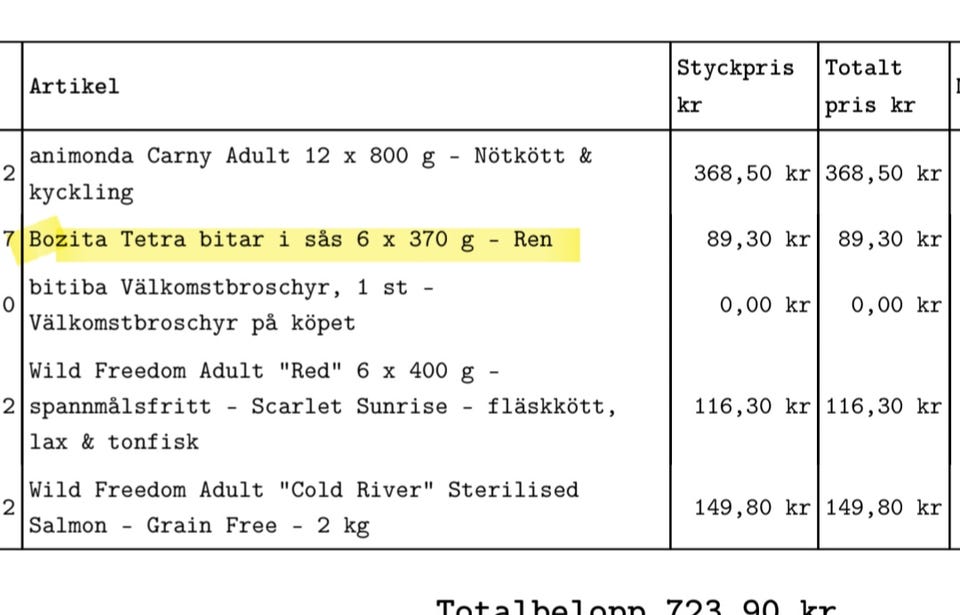 |  | Artikel | Styckpris kr | Totalt pris kr |
|---|---|---|---|
| 2 | animonda Carny Adult 12 x 800 g - Nötkött & kyckling | 368,50 kr | 368,50 kr |
| 7 | Bozita Tetra bitar i sås 6 x 370 g - Ren | 89,30 kr | 89,30 kr |
| 0 | bitiba Välkomstbroschyr, 1 st - Välkomstbroschyr på köpet | 0,00 kr | 0,00 kr |
| 2 | Wild Freedom Adult "Red" 6 x 400 g - spannmålsfritt - Scarlet Sunrise - fläskkött, lax & tonfisk | 116,30 kr | 116,30 kr |
| 2 | Wild Freedom Adult "Cold River" Sterilised Salmon - Grain Free - 2 kg | 149,80 kr | 149,80 kr |

Totalbelopp 723,90 kr